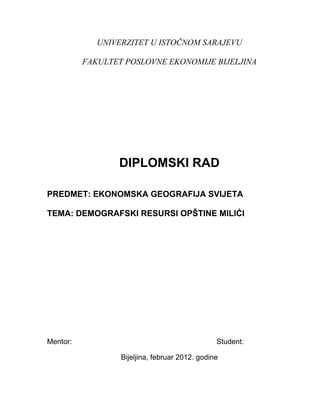 UNIVERZITET U ISTOČNOM SARAJEVU

FAKULTET POSLOVNE EKONOMIJE BIJELJINA

DIPLOMSKI RAD

PREDMET: EKONOMSKA GEOGRAFIJA SVIJETA

TEMA: DEMOGRAFSKI RESURSI OPŠTINE MILIĆI

Mentor:

Student:

Bijeljina, februar 2012. godine